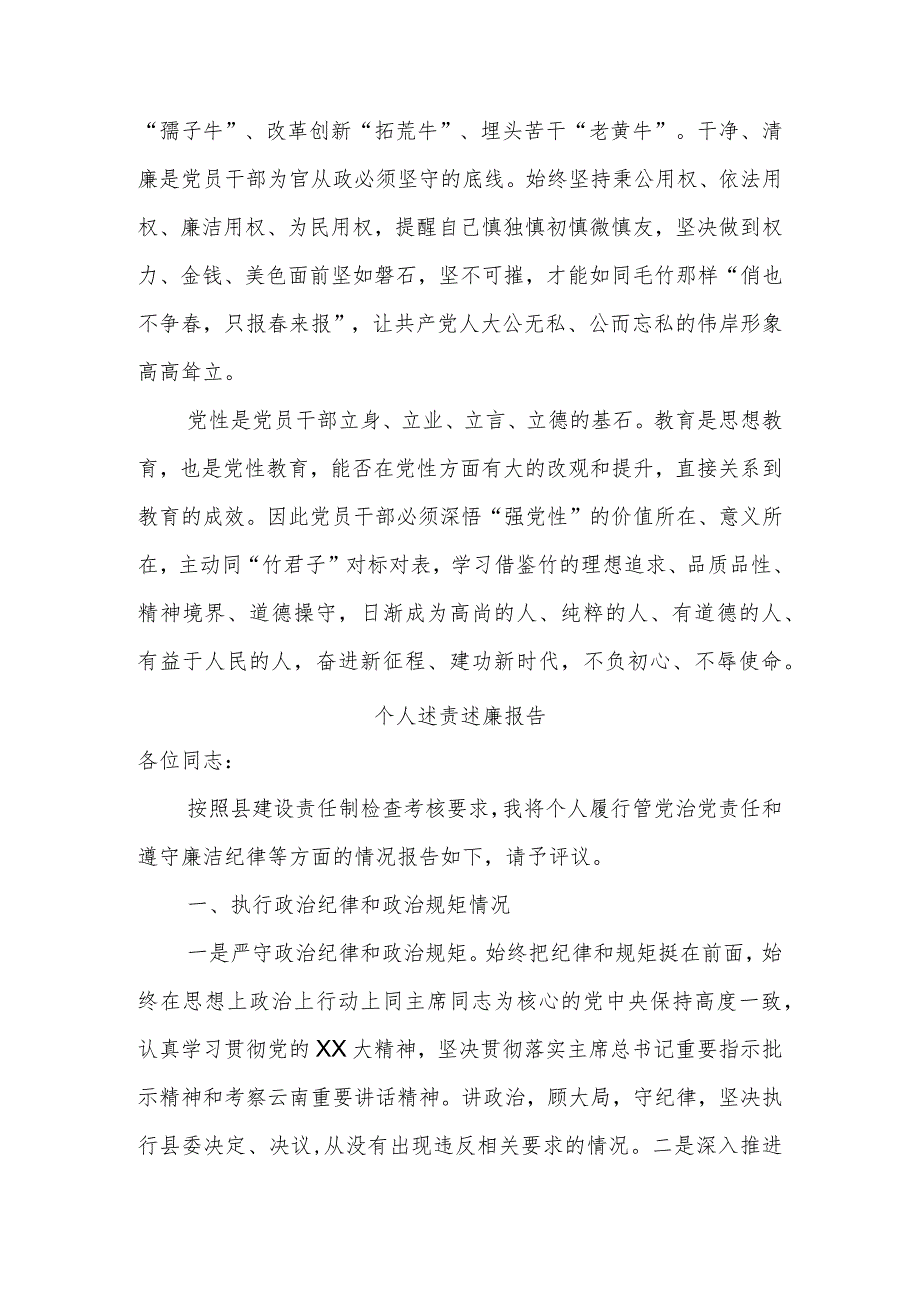 “孺子牛”、改革创新“拓荒牛”、埋头苦干“老黄牛”。干净、清廉是党员干部为官从政必须坚守的底线。始终坚持秉公用权、依法用权、廉洁用权、为民用权，提醒自己慎独慎初慎微慎友，坚决做到权力、金钱、美色面前坚如磐石，坚不可摧，才能如同毛竹那样“俏也不争春，只报春来报”，让共产党人大公无私、公而忘私的伟岸形象高高耸立。

党性是党员干部立身、立业、立言、立德的基石。教育是思想教育，也是党性教育，能否在党性方面有大的改观和提升，直接关系到教育的成效。因此党员干部必须深悟“强党性”的价值所在、意义所在，主动同“竹君子”对标对表，学习借鉴竹的理想追求、品质品性、精神境界、道德操守，日渐成为高尚的人、纯粹的人、有道德的人、有益于人民的人，奋进新征程、建功新时代，不负初心、不辱使命。

个人述责述廉报告

各位同志：

按照县建设责任制检查考核要求，我将个人履行管党治党责任和遵守廉洁纪律等方面的情况报告如下，请予评议。

一、执行政治纪律和政治规矩情况

一是严守政治纪律和政治规矩。始终把纪律和规矩挺在前面，始终在思想上政治上行动上同主席同志为核心的党中央保持高度一致，认真学习贯彻党的XX大精神，坚决贯彻落实主席总书记重要指示批示精神和考察云南重要讲话精神。讲政治，顾大局，守纪律，坚决执行县委决定、决议，从没有出现违反相关要求的情况。二是深入推进